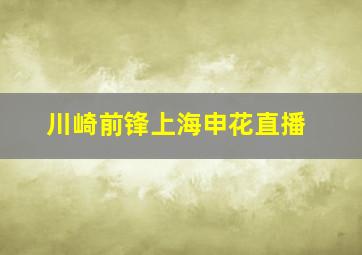 川崎前锋上海申花直播